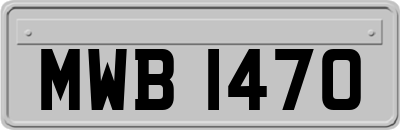 MWB 1470